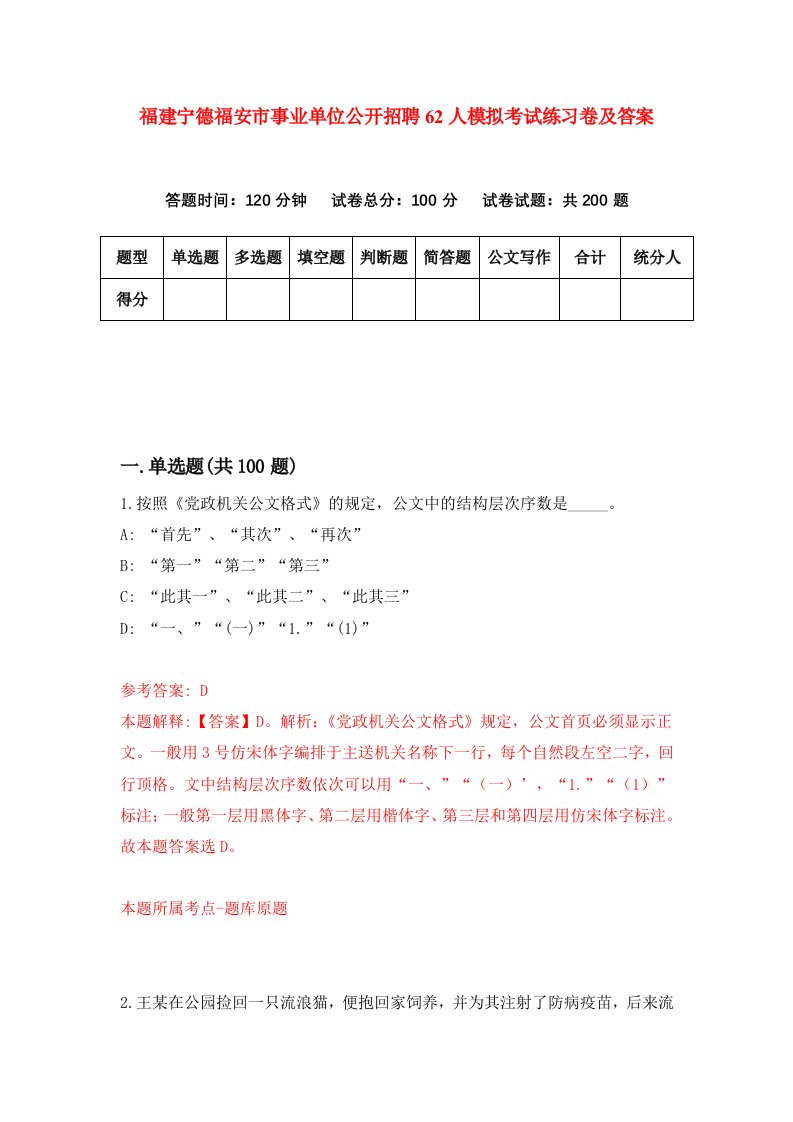 福建宁德福安市事业单位公开招聘62人模拟考试练习卷及答案

答题时间：120分钟　试卷总分：100分　试卷试题：共200题

| 题型 | 单选题 | 多选题 | 填空题 | 判断题 | 简答题 | 公文写作 | 合计 | 统分人 |
|---|---|---|---|---|---|---|---|---|
| 得分 | | | | | | | | |

一.单选题(共100题)

1.按照《党政机关公文格式》的规定，公文中的结构层次序数是_____。
A: “首先”、“其次”、“再次”
B: “第一”“第二”“第三”
C: “此其一”、“此其二”、“此其三”
D: “一、”“(一)”“1.”“(1)”

参考答案: D
本题解释:【答案】D。解析:《党政机关公文格式》规定，公文首页必须显示正文。一般用3号仿宋体字编排于主送机关名称下一行，每个自然段左空二字，回行顶格。文中结构层次序数依次可以用“一、”“（一）’，“1.”“（1）”标注;一般第一层用黑体字、第二层用楷体字、第三层和第四层用仿宋体字标注。故本题答案选D。

本题所属考点-题库原题

2.王某在公园捡回一只流浪猫，便抱回家饲养，并为其注射了防病疫苗，后来流